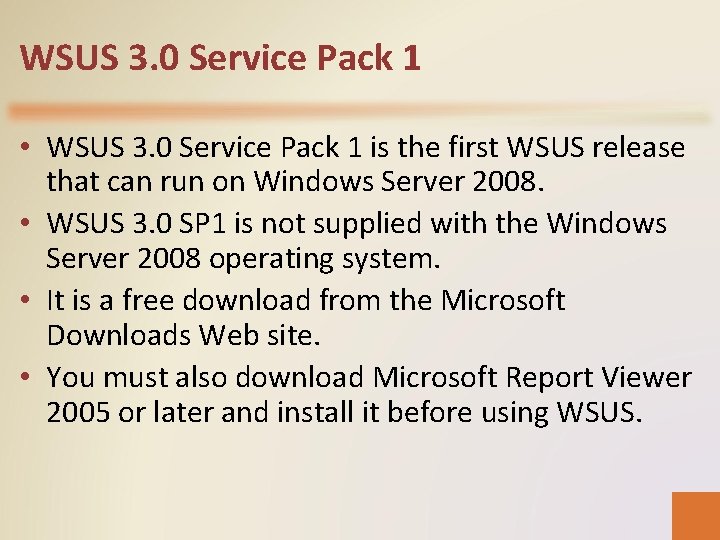 WSUS 3.0 Service Pack 1

• WSUS 3.0 Service Pack 1 is the first WSUS release that can run on Windows Server 2008.
• WSUS 3.0 SP1 is not supplied with the Windows Server 2008 operating system.
• It is a free download from the Microsoft Downloads Web site.
• You must also download Microsoft Report Viewer 2005 or later and install it before using WSUS.